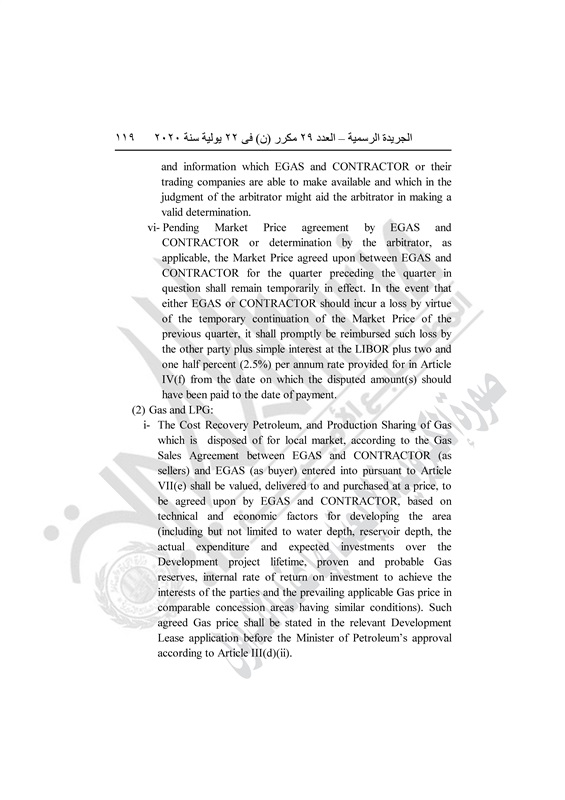 الجريدة الرسمية – العدد ٢٩ مكرر (ن) فى ٢٢ يولية سنة ٢٠٢٠     ١١٩

and information which EGAS and CONTRACTOR or their trading companies are able to make available and which in the judgment of the arbitrator might aid the arbitrator in making a valid determination.

vi- Pending Market Price agreement by EGAS and CONTRACTOR or determination by the arbitrator, as applicable, the Market Price agreed upon between EGAS and CONTRACTOR for the quarter preceding the quarter in question shall remain temporarily in effect. In the event that either EGAS or CONTRACTOR should incur a loss by virtue of the temporary continuation of the Market Price of the previous quarter, it shall promptly be reimbursed such loss by the other party plus simple interest at the LIBOR plus two and one half percent (2.5%) per annum rate provided for in Article IV(f) from the date on which the disputed amount(s) should have been paid to the date of payment.

(2) Gas and LPG:

i- The Cost Recovery Petroleum, and Production Sharing of Gas which is disposed of for local market, according to the Gas Sales Agreement between EGAS and CONTRACTOR (as sellers) and EGAS (as buyer) entered into pursuant to Article VII(e) shall be valued, delivered to and purchased at a price, to be agreed upon by EGAS and CONTRACTOR, based on technical and economic factors for developing the area (including but not limited to water depth, reservoir depth, the actual expenditure and expected investments over the Development project lifetime, proven and probable Gas reserves, internal rate of return on investment to achieve the interests of the parties and the prevailing applicable Gas price in comparable concession areas having similar conditions). Such agreed Gas price shall be stated in the relevant Development Lease application before the Minister of Petroleum's approval according to Article III(d)(ii).